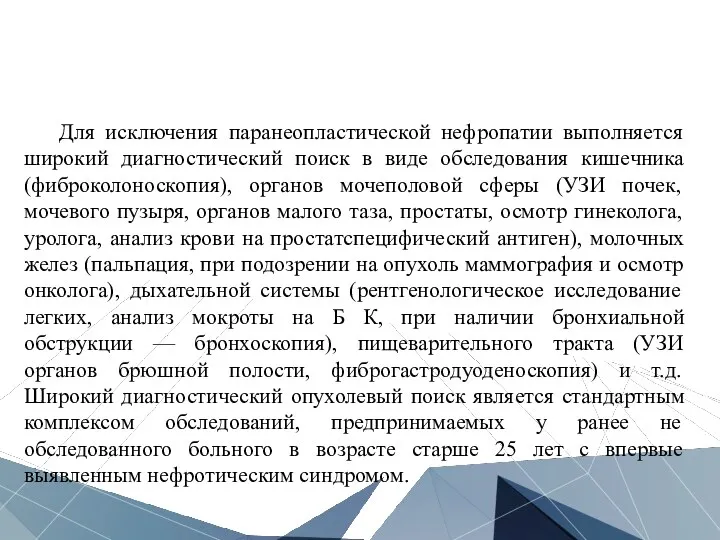 Для исключения паранеопластической нефропатии выполняется широкий диагностический поиск в виде обследования кишечника (фиброколоноскопия), органов мочеполовой сферы (УЗИ почек, мочевого пузыря, органов малого таза, простаты, осмотр гинеколога, уролога, анализ крови на простатспецифический антиген), молочных желез (пальпация, при подозрении на опухоль маммография и осмотр онколога), дыхательной системы (рентгенологическое исследование легких, анализ мокроты на Б К, при наличии бронхиальной обструкции — бронхоскопия), пищеварительного тракта (УЗИ органов брюшной полости, фиброгастродуоденоскопия) и т.д. Широкий диагностический опухолевый поиск является стандартным комплексом обследований, предпринимаемых у ранее не обследованного больного в возрасте старше 25 лет с впервые выявленным нефротическим синдромом.